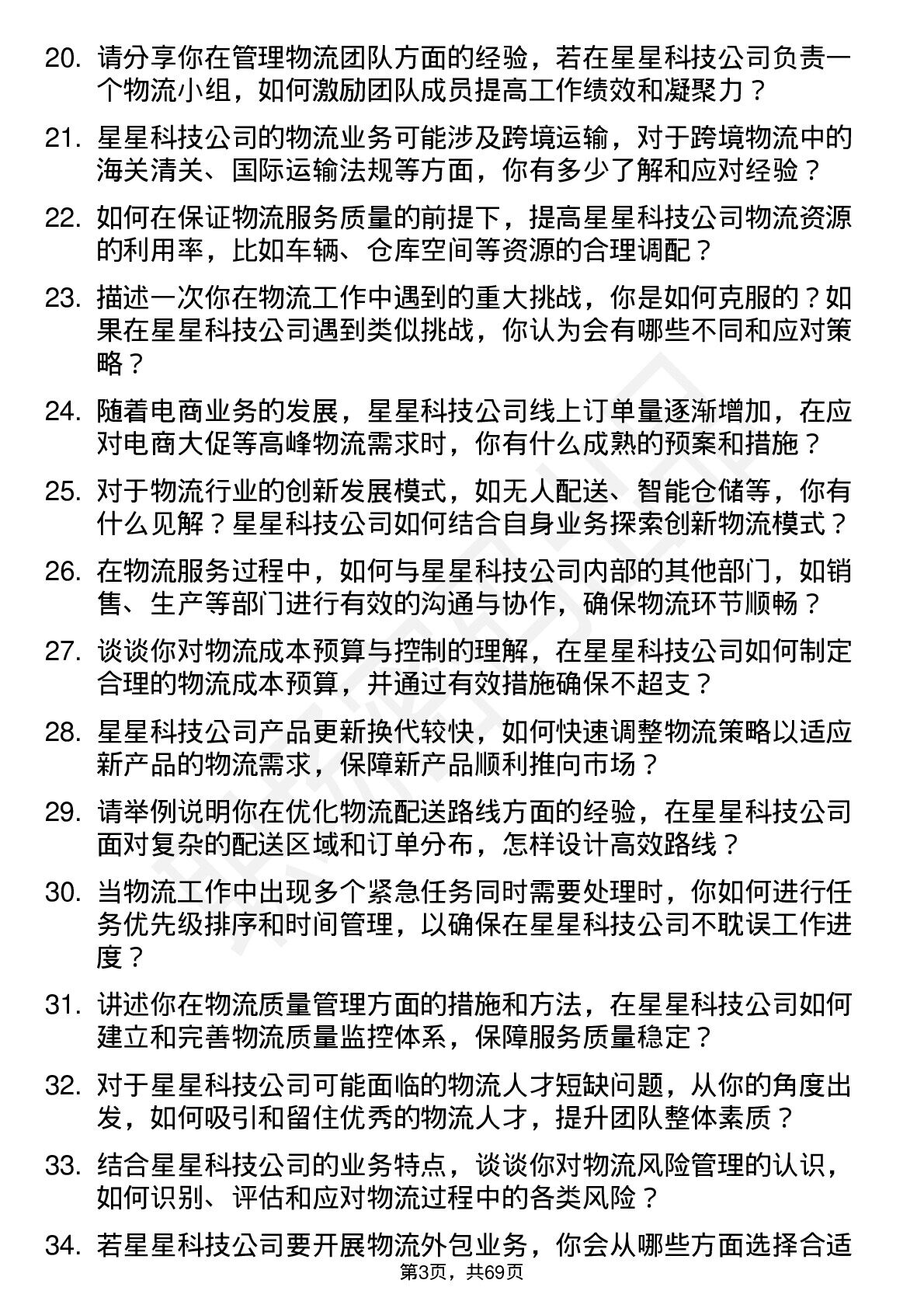 20. 请分享你在管理物流团队方面的经验，若在星星科技公司负责一个物流小组，如何激励团队成员提高工作绩效和凝聚力？

21. 星星科技公司的物流业务可能涉及跨境运输，对于跨境物流中的海关清关、国际运输法规等方面，你有多少了解和应对经验？

22. 如何在保证物流服务质量的前提下，提高星星科技公司物流资源的利用率，比如车辆、仓库空间等资源的合理调配？

23. 描述一次你在物流工作中遇到的重大挑战，你是如何克服的？如果在星星科技公司遇到类似挑战，你认为会有哪些不同和应对策略？

24. 随着电商业务的发展，星星科技公司线上订单量逐渐增加，在应对电商大促等高峰物流需求时，你有什么成熟的预案和措施？

25. 对于物流行业的创新发展模式，如无人配送、智能仓储等，你有什么见解？星星科技公司如何结合自身业务探索创新物流模式？

26. 在物流服务过程中，如何与星星科技公司内部的其他部门，如销售、生产等部门进行有效的沟通与协作，确保物流环节顺畅？

27. 谈谈你对物流成本预算与控制的理解，在星星科技公司如何制定合理的物流成本预算，并通过有效措施确保不超支？

28. 星星科技公司产品更新换代较快，如何快速调整物流策略以适应新产品的物流需求，保障新产品顺利推向市场？

29. 请举例说明你在优化物流配送路线方面的经验，在星星科技公司面对复杂的配送区域和订单分布，怎样设计高效路线？

30. 当物流工作中出现多个紧急任务同时需要处理时，你如何进行任务优先级排序和时间管理，以确保在星星科技公司不耽误工作进度？

31. 讲述你在物流质量管理方面的措施和方法，在星星科技公司如何建立和完善物流质量监控体系，保障服务质量稳定？

32. 对于星星科技公司可能面临的物流人才短缺问题，从你的角度出发，如何吸引和留住优秀的物流人才，提升团队整体素质？

33. 结合星星科技公司的业务特点，谈谈你对物流风险管理的认识，如何识别、评估和应对物流过程中的各类风险？

34. 若星星科技公司要开展物流外包业务，你会从哪些方面选择合适

第3页，共69页